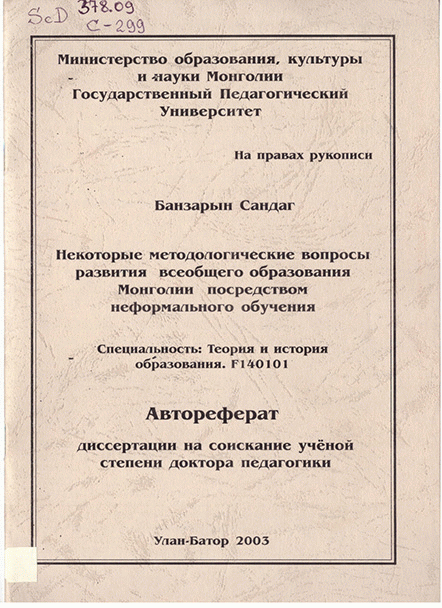 ScD 378.09
C-299

Министерство образования, культуры и науки Монголии
Государственный Педагогический Университет

На правах рукописи

Банзарын Сандаг

Некоторые методологические вопросы развития всеобщего образования Монголии посредством неформального обучения

Специальность: Теория и история образования. F140101

Автореферат

диссертации на соискание учёной степени доктора педагогики

Улан-Батор 2003